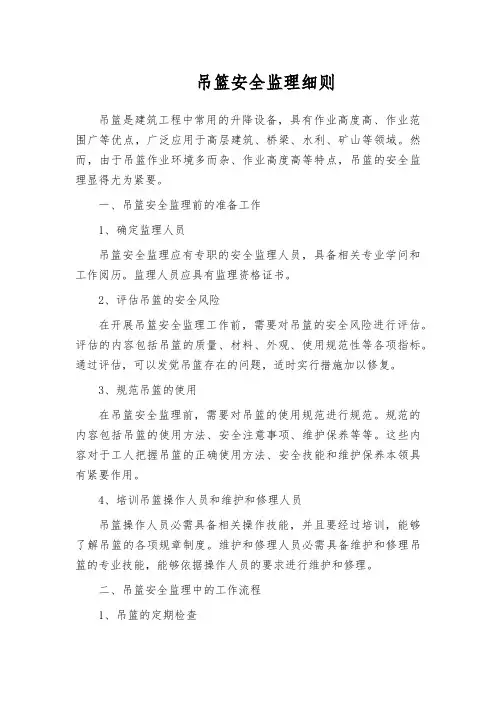 吊篮安全监理细则

吊篮是建筑工程中常用的升降设备，具有作业高度高、作业范围广等优点，广泛应用于高层建筑、桥梁、水利、矿山等领域。然而，由于吊篮作业环境多而杂、作业高度高等特点，吊篮的安全监理显得尤为紧要。

一、吊篮安全监理前的准备工作

1、确定监理人员

吊篮安全监理应有专职的安全监理人员，具备相关专业学问和工作阅历。监理人员应具有监理资格证书。

2、评估吊篮的安全风险

在开展吊篮安全监理工作前，需要对吊篮的安全风险进行评估。评估的内容包括吊篮的质量、材料、外观、使用规范性等各项指标。通过评估，可以发觉吊篮存在的问题，适时实行措施加以修复。

3、规范吊篮的使用

在吊篮安全监理前，需要对吊篮的使用规范进行规范。规范的内容包括吊篮的使用方法、安全注意事项、维护保养等等。这些内容对于工人把握吊篮的正确使用方法、安全技能和维护保养本领具有紧要作用。

4、培训吊篮操作人员和维护和修理人员

吊篮操作人员必需具备相关操作技能，并且要经过培训，能够了解吊篮的各项规章制度。维护和修理人员必需具备维护和修理吊篮的专业技能，能够依据操作人员的要求进行维护和修理。

二、吊篮安全监理中的工作流程

1、吊篮的定期检查